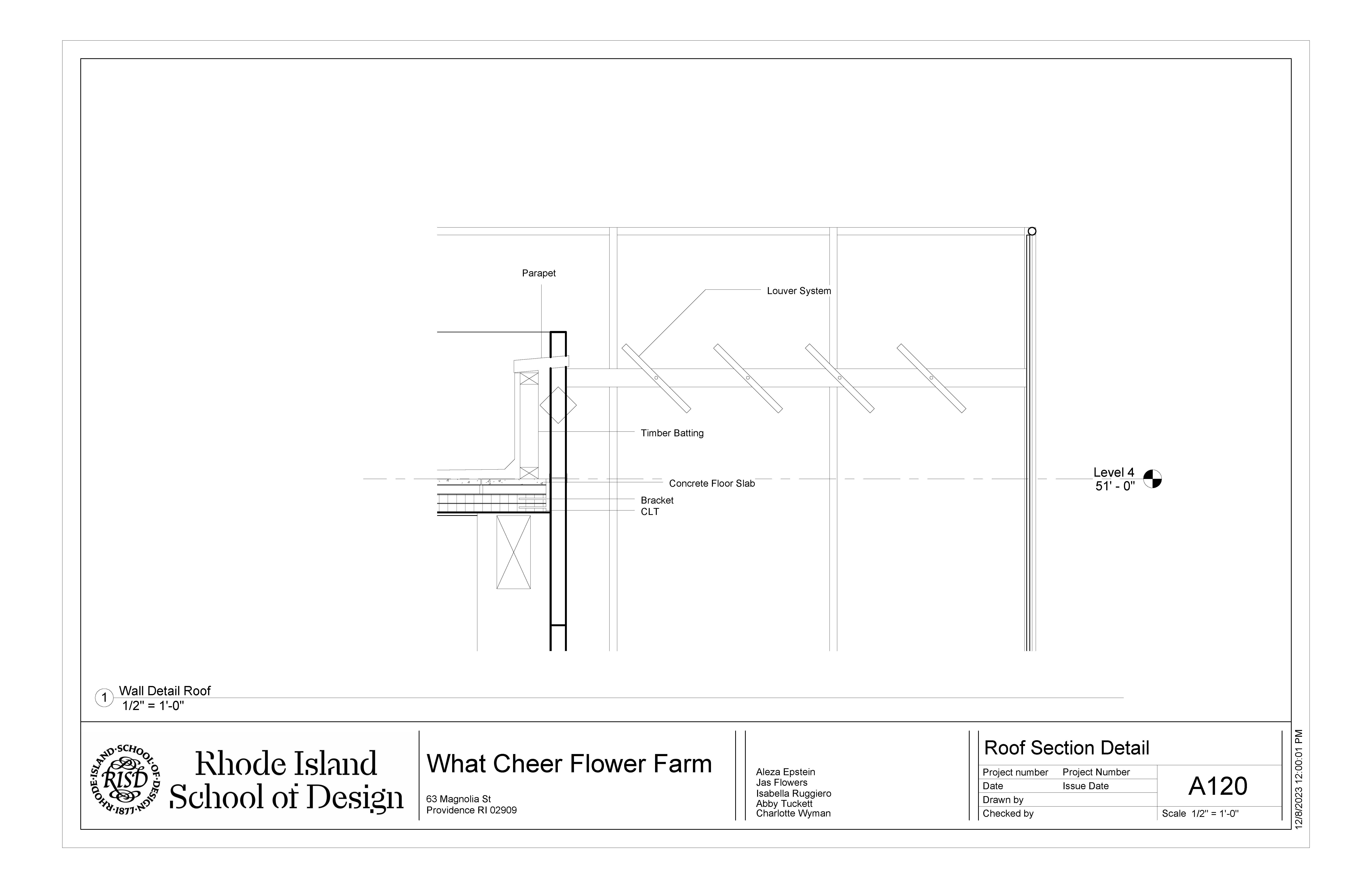 Parapet

Louver System

Timber Batting

Concrete Floor Slab

Bracket
CLT

Level 4
51' - 0"

1 Wall Detail Roof
1/2" = 1'-0"

RHODE·ISLAND·SCHOOL·OF·DESIGN·1877· RISD

Rhode Island School of Design

What Cheer Flower Farm

63 Magnolia St
Providence RI 02909

Aleza Epstein
Jas Flowers
Isabella Ruggiero
Abby Tuckett
Charlotte Wyman

Roof Section Detail

| Project number | Project Number |
|---|---|
| Date | Issue Date |
| Drawn by | |
| Checked by | |

A120

Scale 1/2" = 1'-0"

12/8/2023 12:00:01 PM